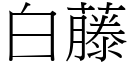 白藤